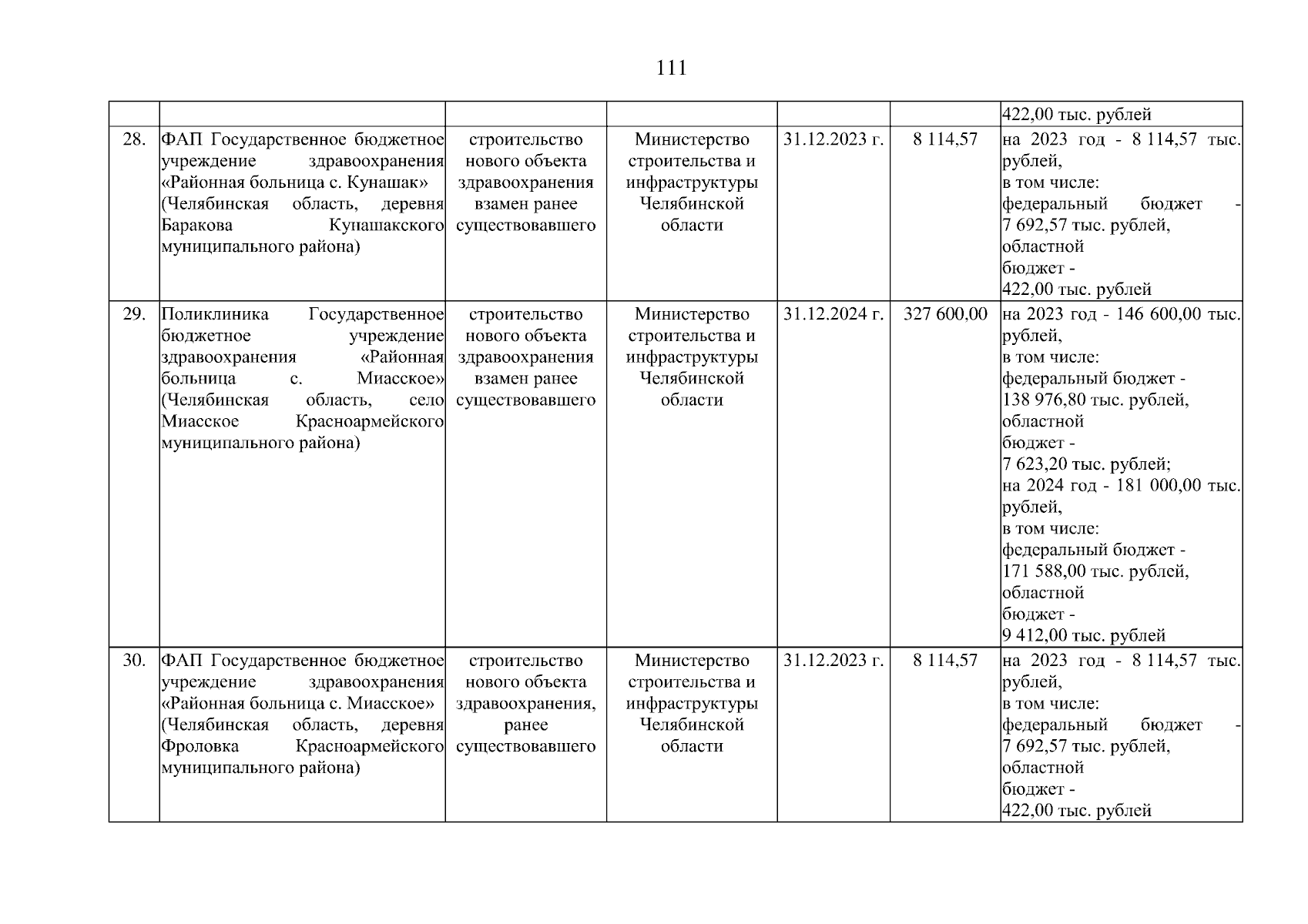 111

| | | | | | | |
|---|---|---|---|---|---|---|
| | | | | | | 422,00 тыс. рублей |
| 28. | ФАП Государственное бюджетное учреждение здравоохранения «Районная больница с. Кунашак» (Челябинская область, деревня Баракова Кунашакского муниципального района) | строительство нового объекта здравоохранения взамен ранее существовавшего | Министерство строительства и инфраструктуры Челябинской области | 31.12.2023 г. | 8 114,57 | на 2023 год - 8 114,57 тыс. рублей, в том числе: федеральный бюджет - 7 692,57 тыс. рублей, областной бюджет - 422,00 тыс. рублей |
| 29. | Поликлиника Государственное бюджетное учреждение здравоохранения «Районная больница с. Миасское» (Челябинская область, село Миасское Красноармейского муниципального района) | строительство нового объекта здравоохранения взамен ранее существовавшего | Министерство строительства и инфраструктуры Челябинской области | 31.12.2024 г. | 327 600,00 | на 2023 год - 146 600,00 тыс. рублей, в том числе: федеральный бюджет - 138 976,80 тыс. рублей, областной бюджет - 7 623,20 тыс. рублей; на 2024 год - 181 000,00 тыс. рублей, в том числе: федеральный бюджет - 171 588,00 тыс. рублей, областной бюджет - 9 412,00 тыс. рублей |
| 30. | ФАП Государственное бюджетное учреждение здравоохранения «Районная больница с. Миасское» (Челябинская область, деревня Фроловка Красноармейского муниципального района) | строительство нового объекта здравоохранения, ранее существовавшего | Министерство строительства и инфраструктуры Челябинской области | 31.12.2023 г. | 8 114,57 | на 2023 год - 8 114,57 тыс. рублей, в том числе: федеральный бюджет - 7 692,57 тыс. рублей, областной бюджет - 422,00 тыс. рублей |